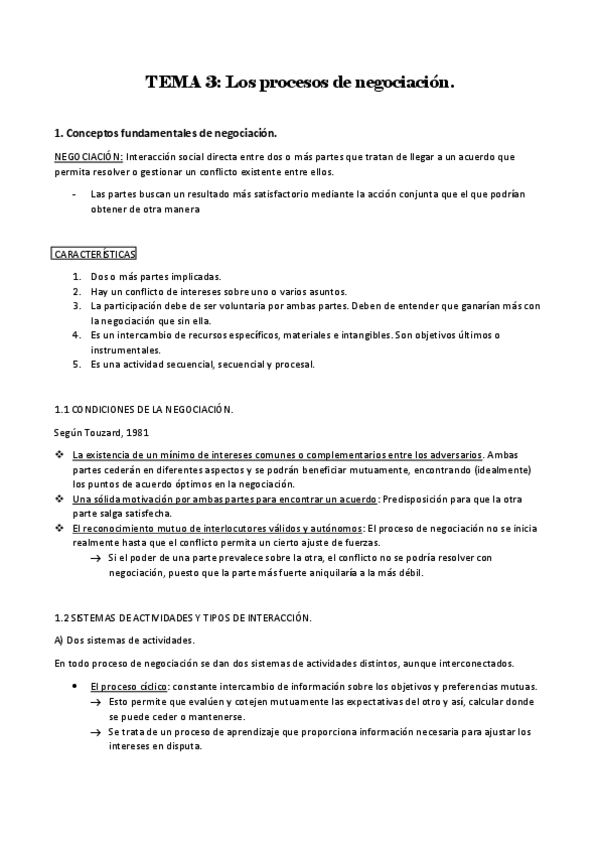 TEMA 3: Los procesos de negociación.

1. Conceptos fundamentales de negociación.

NEGOCIACIÓN: Interacción social directa entre dos o más partes que tratan de llegar a un acuerdo que permita resolver o gestionar un conflicto existente entre ellos.

- Las partes buscan un resultado más satisfactorio mediante la acción conjunta que el que podrían obtener de otra manera

CARACTERÍSTICAS

1. Dos o más partes implicadas.
2. Hay un conflicto de intereses sobre uno o varios asuntos.
3. La participación debe de ser voluntaria por ambas partes. Deben de entender que ganarían más con la negociación que sin ella.
4. Es un intercambio de recursos específicos, materiales e intangibles. Son objetivos últimos o instrumentales.
5. Es una actividad secuencial, secuencial y procesal.

1.1 CONDICIONES DE LA NEGOCIACIÓN.

Según Touzard, 1981

❖ La existencia de un mínimo de intereses comunes o complementarios entre los adversarios. Ambas partes cederán en diferentes aspectos y se podrán beneficiar mutuamente, encontrando (idealmente) los puntos de acuerdo óptimos en la negociación.
❖ Una sólida motivación por ambas partes para encontrar un acuerdo: Predisposición para que la otra parte salga satisfecha.
❖ El reconocimiento mutuo de interlocutores válidos y autónomos: El proceso de negociación no se inicia realmente hasta que el conflicto permita un cierto ajuste de fuerzas.
→ Si el poder de una parte prevalece sobre la otra, el conflicto no se podría resolver con negociación, puesto que la parte más fuerte aniquilaría a la más débil.

1.2 SISTEMAS DE ACTIVIDADES Y TIPOS DE INTERACCIÓN.

A) Dos sistemas de actividades.

En todo proceso de negociación se dan dos sistemas de actividades distintos, aunque interconectados.

• El proceso cíclico: constante intercambio de información sobre los objetivos y preferencias mutuas.
→ Esto permite que evalúen y cotejen mutuamente las expectativas del otro y así, calcular donde se puede ceder o mantenerse.
→ Se trata de un proceso de aprendizaje que proporciona información necesaria para ajustar los intereses en disputa.